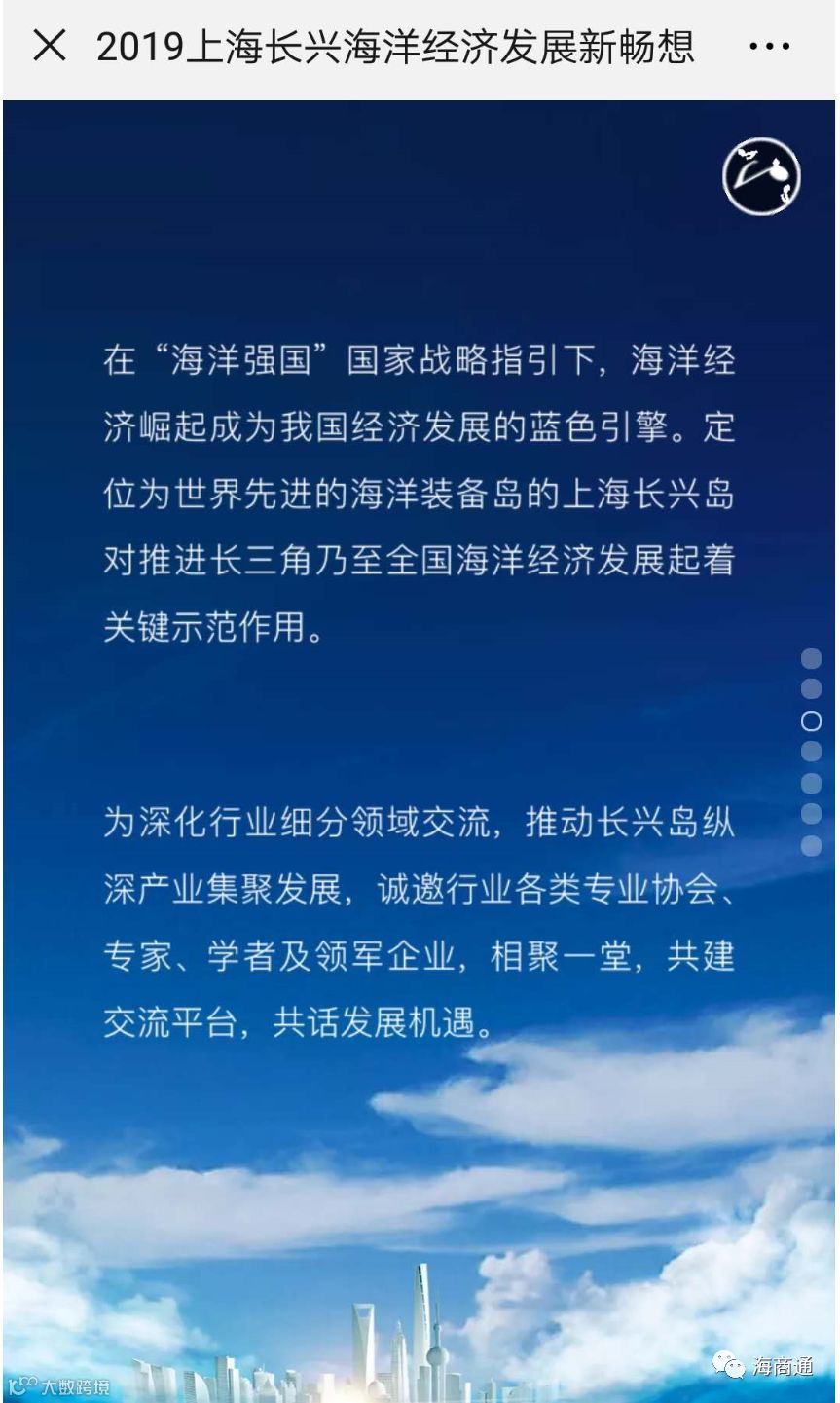 2019上海长兴海洋经济发展新畅想

在“海洋强国”国家战略指引下，海洋经济崛起成为我国经济发展的蓝色引擎。定位为世界先进的海洋装备岛的上海长兴岛对推进长三角乃至全国海洋经济发展起着关键示范作用。

为深化行业细分领域交流，推动长兴岛纵深产业集聚发展，诚邀行业各类专业协会、专家、学者及领军企业，相聚一堂，共建交流平台，共话发展机遇。

大数跨境

海商通